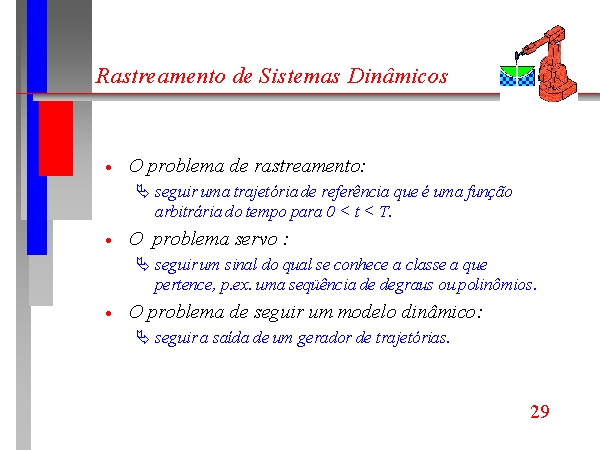 Rastreamento de Sistemas Dinâmicos

• O problema de rastreamento:

  seguir uma trajetória de referência que é uma função arbitrária do tempo para $0 < t < T$.

• O problema servo :

  seguir um sinal do qual se conhece a classe a que pertence, p.ex. uma seqüência de degraus ou polinômios.

• O problema de seguir um modelo dinâmico:

  seguir a saída de um gerador de trajetórias.

29